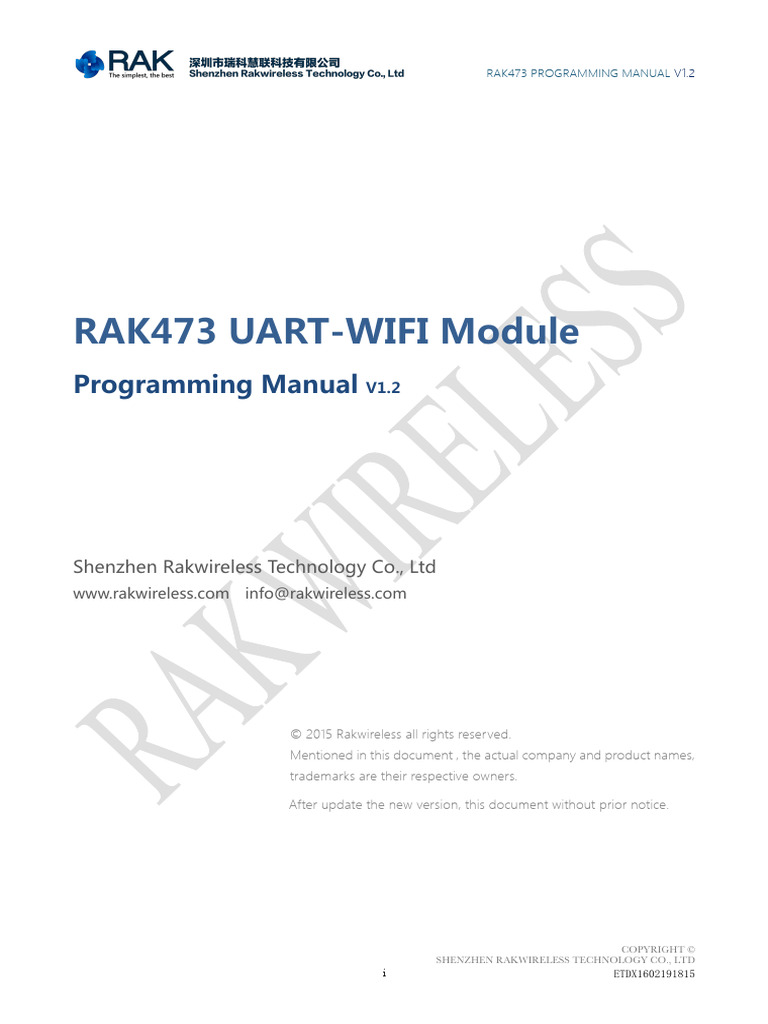 RAK
The simplest, the best
深圳市瑞科慧联科技有限公司
Shenzhen Rakwireless Technology Co., Ltd

RAK473 PROGRAMMING MANUAL V1.2

RAK WIRELESS

RAK473 UART-WIFI Module

Programming Manual V1.2

Shenzhen Rakwireless Technology Co., Ltd
www.rakwireless.com info@rakwireless.com

© 2015 Rakwireless all rights reserved.
Mentioned in this document , the actual company and product names, trademarks are their respective owners.

After update the new version, this document without prior notice.

COPYRIGHT ©
SHENZHEN RAKWIRELESS TECHNOLOGY CO., LTD
i
ETDX1602191815